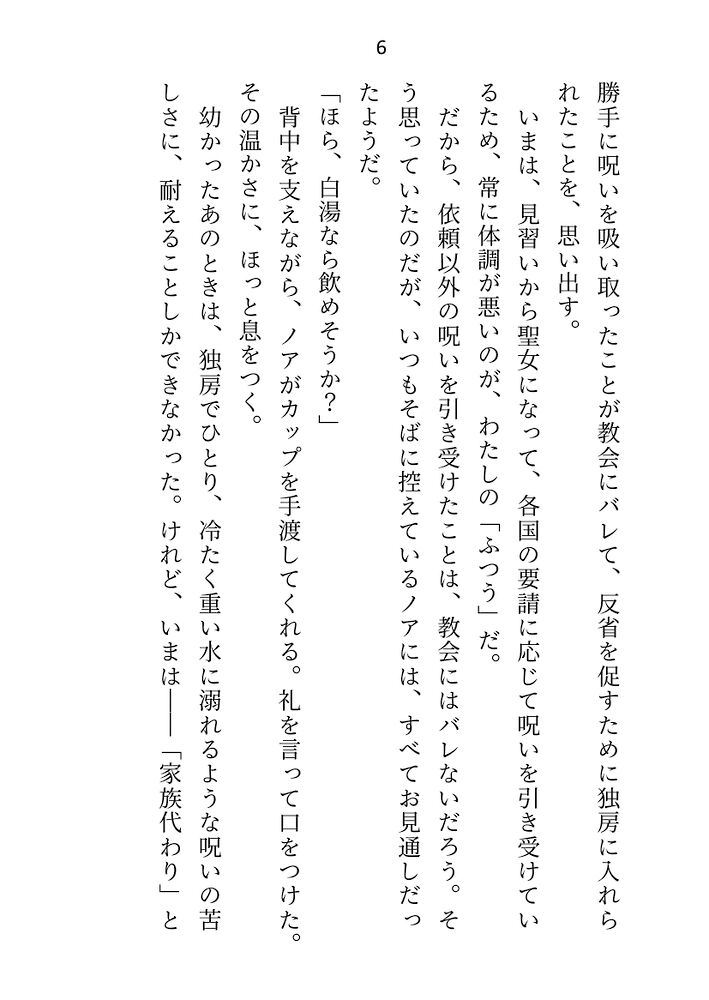 6

勝手に呪いを吸い取ったことが教会にバレて、反省を促すために独房に入れられたことを、思い出す。

いまは、見習いから聖女になって、各国の要請に応じて呪いを引き受けているため、常に体調が悪いのが、わたしの「ふつう」だ。

だから、依頼以外の呪いを引き受けたことは、教会にはバレないだろう。そう思っていたのだが、いつもそばに控えているノアには、すべてお見通しだったようだ。

「ほら、白湯なら飲めそうか？」

背中を支えながら、ノアがカップを手渡してくれる。礼を言って口をつけた。その温かさに、ほっと息をつく。

幼かったあのときは、独房でひとり、冷たく重い水に溺れるような呪いの苦しさに、耐えることしかできなかった。けれど、いまは――「家族代わり」と